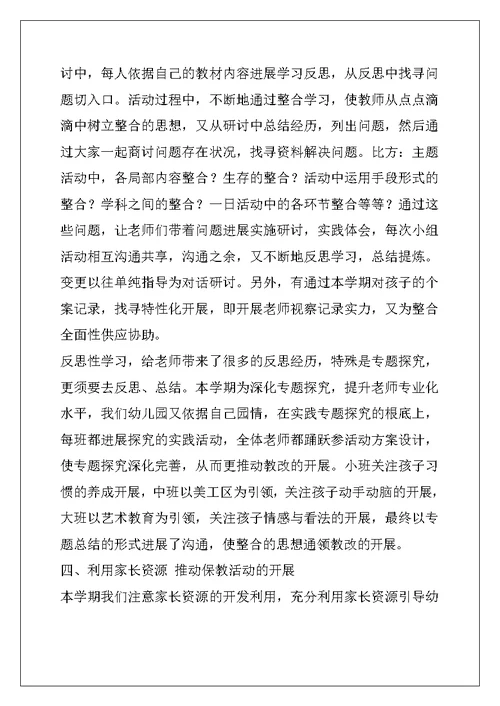 讨中，每人依据自己的教材内容进展学习反思，从反思中找寻问题切入口。活动过程中，不断地通过整合学习，使教师从点点滴滴中树立整合的思想，又从研讨中总结经历，列出问题，然后通过大家一起商讨问题存在状况，找寻资料解决问题。比方：主题活动中，各局部内容整合？生存的整合？活动中运用手段形式的整合？学科之间的整合？一日活动中的各环节整合等等？通过这些问题，让老师们带着问题进展实施研讨，实践体会，每次小组活动相互沟通共享，沟通之余，又不断地反思学习，总结提炼。变更以往单纯指导为对话研讨。另外，有通过本学期对孩子的个案记录，找寻特性化开展，即开展老师视察记录实力，又为整合全面性供应协助。

反思性学习，给老师带来了很多的反思经历，特殊是专题探究，更须要去反思、总结。本学期为深化专题探究，提升老师专业化水平，我们幼儿园又依据自己园情，在实践专题探究的根底上，每班都进展探究的实践活动，全体老师都踊跃参活动方案设计，使专题探究深化完善，从而更推动教改的开展。小班关注孩子习惯的养成开展，中班以美工区为引领，关注孩子动手动脑的开展，大班以艺术教育为引领，关注孩子情感与看法的开展，最终以专题总结的形式进展了沟通，使整合的思想通领教改的开展。

四、利用家长资源 推动保教活动的开展

本学期我们注意家长资源的开发利用，充分利用家长资源引导幼